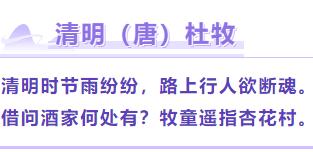 清明（唐）杜牧

清明时节雨纷纷，路上行人欲断魂。
借问酒家何处有？牧童遥指杏花村。